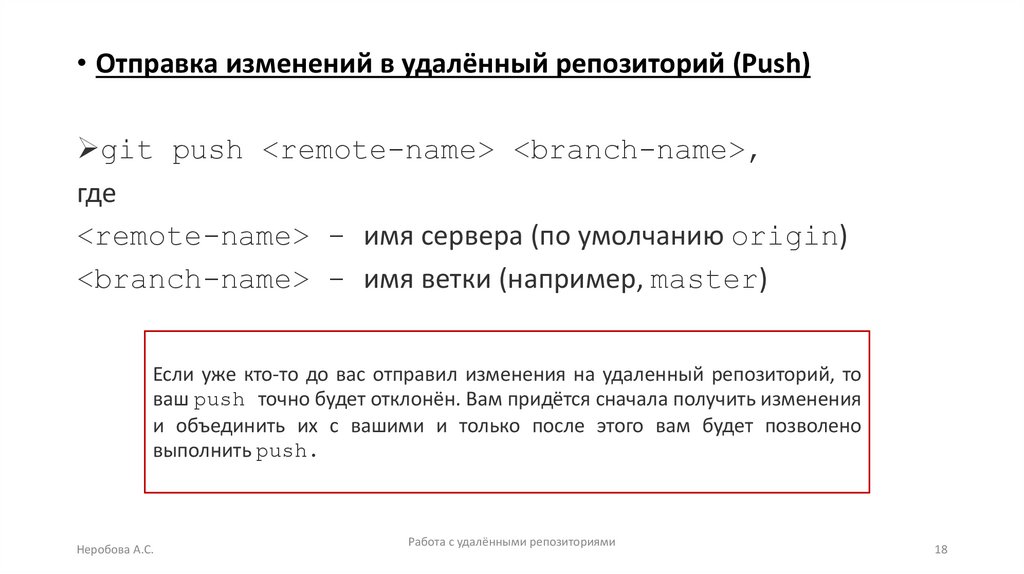 • Отправка изменений в удалённый репозиторий (Push)

➢git push <remote-name> <branch-name>,
где
<remote-name> – имя сервера (по умолчанию origin)
<branch-name> – имя ветки (например, master)

Если уже кто-то до вас отправил изменения на удаленный репозиторий, то ваш push точно будет отклонён. Вам придётся сначала получить изменения и объединить их с вашими и только после этого вам будет позволено выполнить push.

Неробова А.С.

Работа с удалёнными репозиториями

18